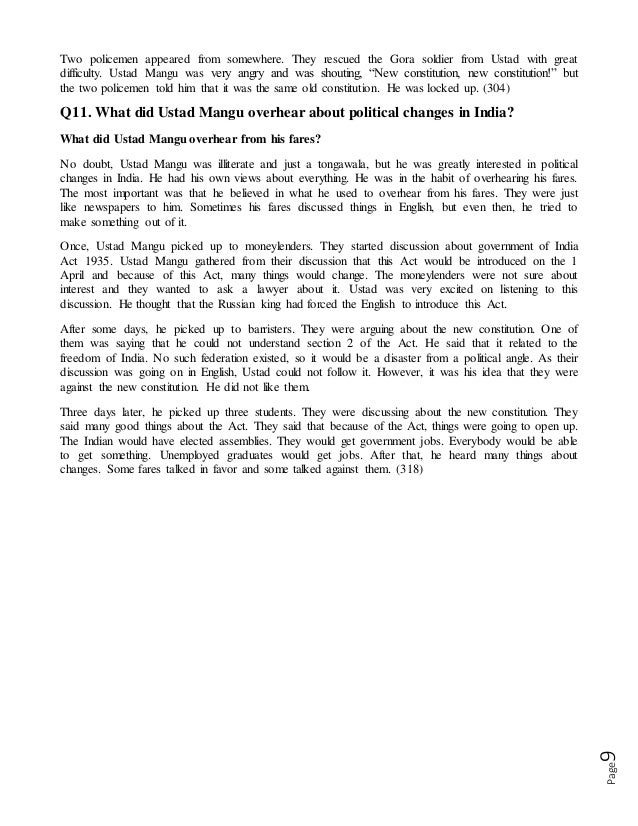 Two policemen appeared from somewhere. They rescued the Gora soldier from Ustad with great difficulty. Ustad Mangu was very angry and was shouting, "New constitution, new constitution!" but the two policemen told him that it was the same old constitution. He was locked up. (304)

Q11. What did Ustad Mangu overhear about political changes in India?

What did Ustad Mangu overhear from his fares?

No doubt, Ustad Mangu was illiterate and just a tongawala, but he was greatly interested in political changes in India. He had his own views about everything. He was in the habit of overhearing his fares. The most important was that he believed in what he used to overhear from his fares. They were just like newspapers to him. Sometimes his fares discussed things in English, but even then, he tried to make something out of it.

Once, Ustad Mangu picked up to moneylenders. They started discussion about government of India Act 1935. Ustad Mangu gathered from their discussion that this Act would be introduced on the 1 April and because of this Act, many things would change. The moneylenders were not sure about interest and they wanted to ask a lawyer about it. Ustad was very excited on listening to this discussion. He thought that the Russian king had forced the English to introduce this Act.

After some days, he picked up to barristers. They were arguing about the new constitution. One of them was saying that he could not understand section 2 of the Act. He said that it related to the freedom of India. No such federation existed, so it would be a disaster from a political angle. As their discussion was going on in English, Ustad could not follow it. However, it was his idea that they were against the new constitution. He did not like them.

Three days later, he picked up three students. They were discussing about the new constitution. They said many good things about the Act. They said that because of the Act, things were going to open up. The Indian would have elected assemblies. They would get government jobs. Everybody would be able to get something. Unemployed graduates would get jobs. After that, he heard many things about changes. Some fares talked in favor and some talked against them. (318)

Page 9